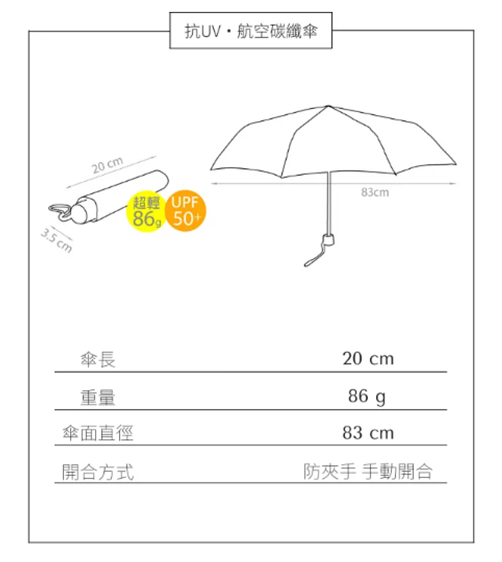 抗UV・航空碳纖傘

20 cm

3.5 cm

超輕 86g

UPF 50+

83cm

| 傘長 | 20 cm |
|---|---|
| 重量 | 86 g |
| 傘面直徑 | 83 cm |
| 開合方式 | 防夾手 手動開合 |